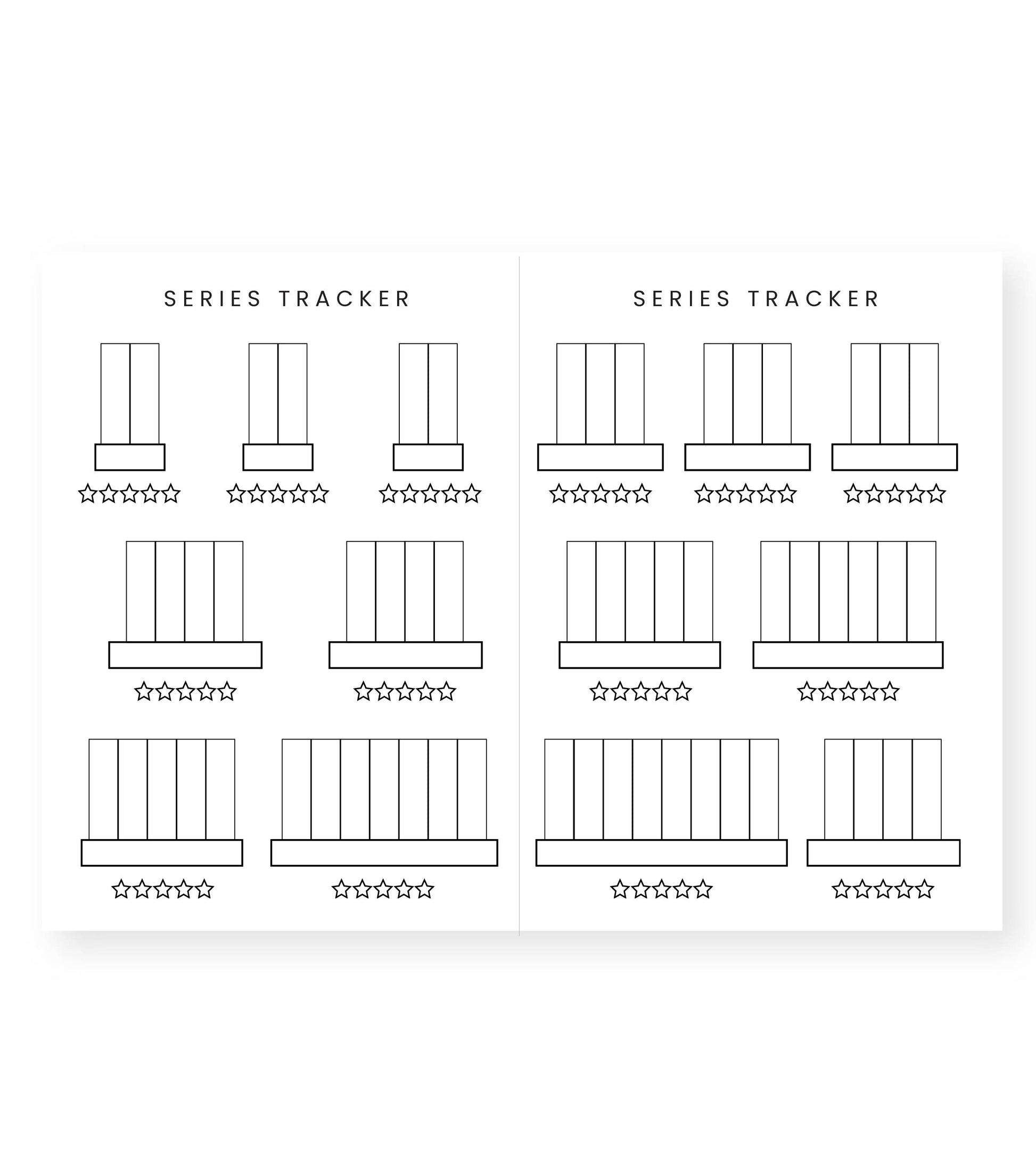 SERIES TRACKER

SERIES TRACKER